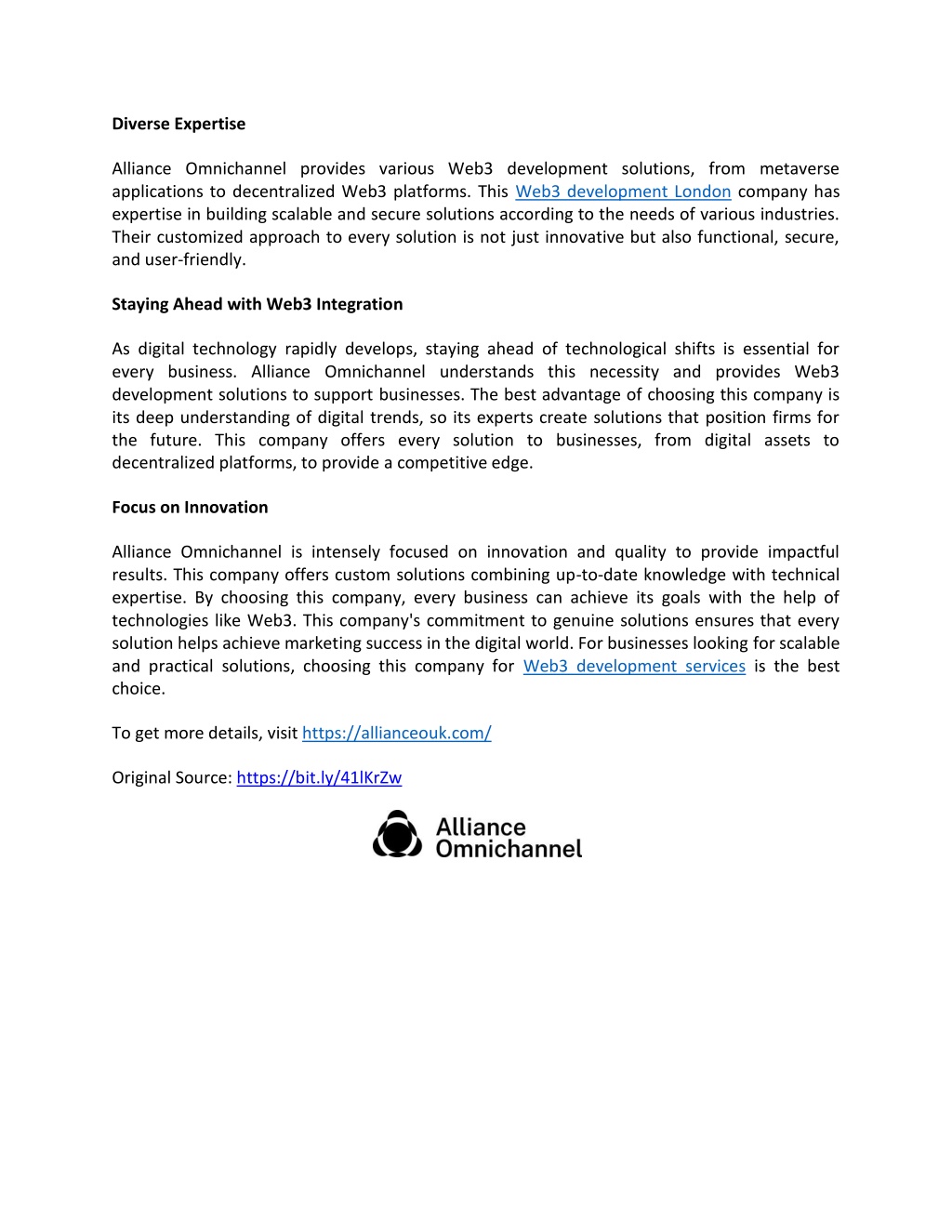 Diverse Expertise

Alliance Omnichannel provides various Web3 development solutions, from metaverse applications to decentralized Web3 platforms. This Web3 development London company has expertise in building scalable and secure solutions according to the needs of various industries. Their customized approach to every solution is not just innovative but also functional, secure, and user-friendly.

Staying Ahead with Web3 Integration

As digital technology rapidly develops, staying ahead of technological shifts is essential for every business. Alliance Omnichannel understands this necessity and provides Web3 development solutions to support businesses. The best advantage of choosing this company is its deep understanding of digital trends, so its experts create solutions that position firms for the future. This company offers every solution to businesses, from digital assets to decentralized platforms, to provide a competitive edge.

Focus on Innovation

Alliance Omnichannel is intensely focused on innovation and quality to provide impactful results. This company offers custom solutions combining up-to-date knowledge with technical expertise. By choosing this company, every business can achieve its goals with the help of technologies like Web3. This company's commitment to genuine solutions ensures that every solution helps achieve marketing success in the digital world. For businesses looking for scalable and practical solutions, choosing this company for Web3 development services is the best choice.

To get more details, visit https://allianceouk.com/

Original Source: https://bit.ly/41lKrZw

Alliance Omnichannel